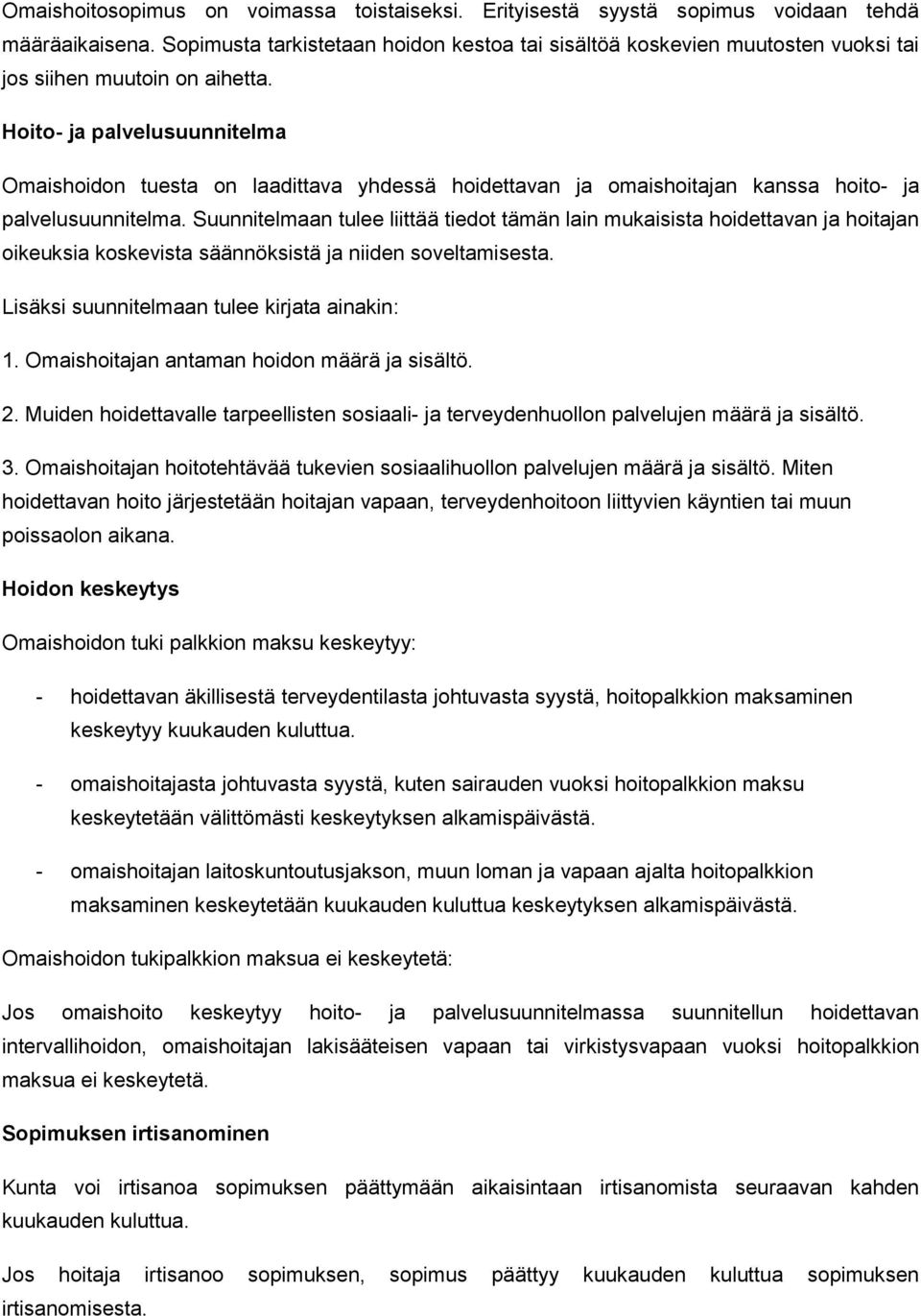 Omaishoitosopimus on voimassa toistaiseksi. Erityisestä syystä sopimus voidaan tehdä määräaikaisena. Sopimusta tarkistetaan hoidon kestoa tai sisältöä koskevien muutosten vuoksi tai jos siihen muutoin on aihetta.

Hoito- ja palvelusuunnitelma

Omaishoidon tuesta on laadittava yhdessä hoidettavan ja omaishoitajan kanssa hoito- ja palvelusuunnitelma. Suunnitelmaan tulee liittää tiedot tämän lain mukaisista hoidettavan ja hoitajan oikeuksia koskevista säännöksistä ja niiden soveltamisesta.

Lisäksi suunnitelmaan tulee kirjata ainakin:

1. Omaishoitajan antaman hoidon määrä ja sisältö.

2. Muiden hoidettavalle tarpeellisten sosiaali- ja terveydenhuollon palvelujen määrä ja sisältö.

3. Omaishoitajan hoitotehtävää tukevien sosiaalihuollon palvelujen määrä ja sisältö. Miten hoidettavan hoito järjestetään hoitajan vapaan, terveydenhoitoon liittyvien käyntien tai muun poissaolon aikana.

Hoidon keskeytys

Omaishoidon tuki palkkion maksu keskeytyy:

- hoidettavan äkillisestä terveydentilasta johtuvasta syystä, hoitopalkkion maksaminen keskeytyy kuukauden kuluttua.

- omaishoitajasta johtuvasta syystä, kuten sairauden vuoksi hoitopalkkion maksu keskeytetään välittömästi keskeytyksen alkamispäivästä.

- omaishoitajan laitoskuntoutusjakson, muun loman ja vapaan ajalta hoitopalkkion maksaminen keskeytetään kuukauden kuluttua keskeytyksen alkamispäivästä.

Omaishoidon tukipalkkion maksua ei keskeytetä:

Jos omaishoito keskeytyy hoito- ja palvelusuunnitelmassa suunnitellun hoidettavan intervallihoidon, omaishoitajan lakisääteisen vapaan tai virkistysvapaan vuoksi hoitopalkkion maksua ei keskeytetä.

Sopimuksen irtisanominen

Kunta voi irtisanoa sopimuksen päättymään aikaisintaan irtisanomista seuraavan kahden kuukauden kuluttua.

Jos hoitaja irtisanoo sopimuksen, sopimus päättyy kuukauden kuluttua sopimuksen irtisanomisesta.